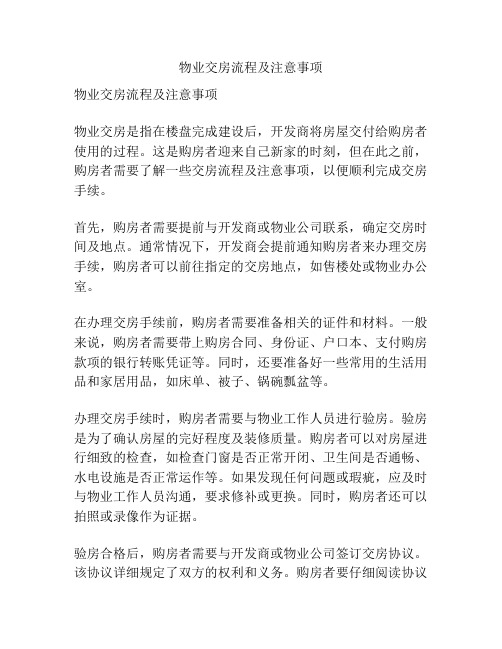 物业交房流程及注意事项

物业交房流程及注意事项

物业交房是指在楼盘完成建设后，开发商将房屋交付给购房者使用的过程。这是购房者迎来自己新家的时刻，但在此之前，购房者需要了解一些交房流程及注意事项，以便顺利完成交房手续。

首先，购房者需要提前与开发商或物业公司联系，确定交房时间及地点。通常情况下，开发商会提前通知购房者来办理交房手续，购房者可以前往指定的交房地点，如售楼处或物业办公室。

在办理交房手续前，购房者需要准备相关的证件和材料。一般来说，购房者需要带上购房合同、身份证、户口本、支付购房款项的银行转账凭证等。同时，还要准备好一些常用的生活用品和家居用品，如床单、被子、锅碗瓢盆等。

办理交房手续时，购房者需要与物业工作人员进行验房。验房是为了确认房屋的完好程度及装修质量。购房者可以对房屋进行细致的检查，如检查门窗是否正常开闭、卫生间是否通畅、水电设施是否正常运作等。如果发现任何问题或瑕疵，应及时与物业工作人员沟通，要求修补或更换。同时，购房者还可以拍照或录像作为证据。

验房合格后，购房者需要与开发商或物业公司签订交房协议。该协议详细规定了双方的权利和义务。购房者要仔细阅读协议